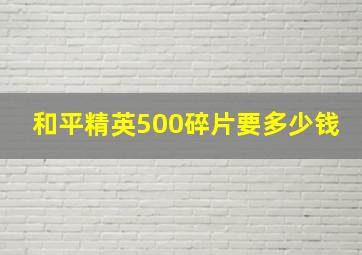 和平精英500碎片要多少钱